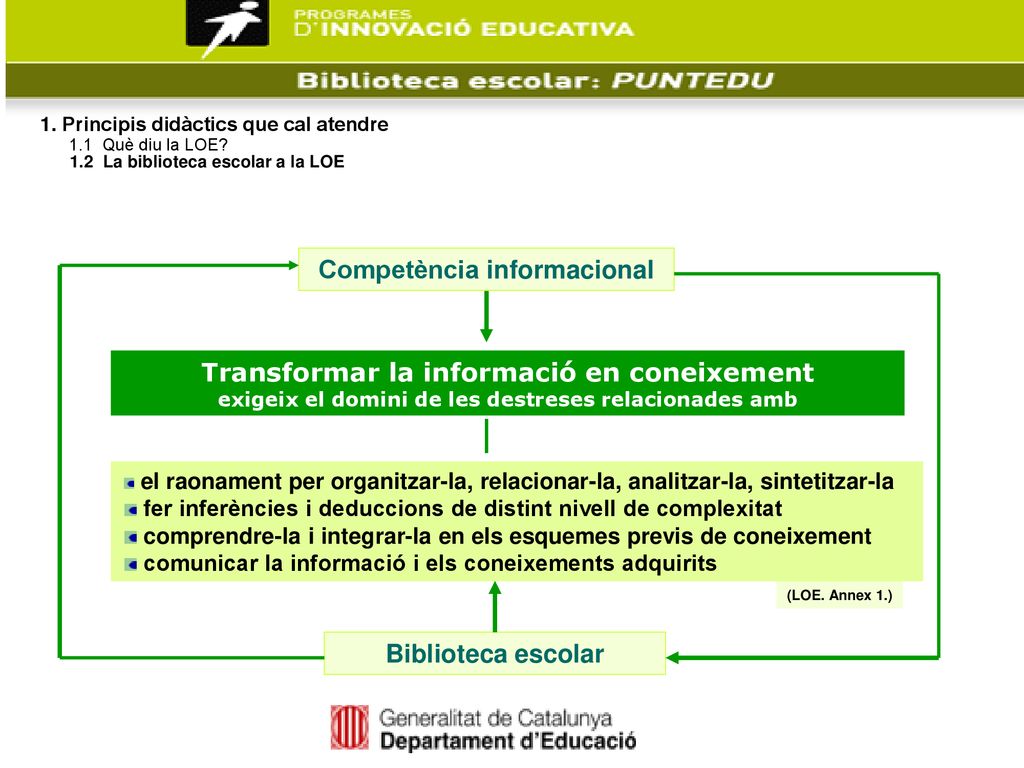 PROGRAMES
D'INNOVACIÓ EDUCATIVA

Biblioteca escolar: PUNTEDU

1. Principis didàctics que cal atendre
1.1 Què diu la LOE?
1.2 La biblioteca escolar a la LOE

Competència informacional

Transformar la informació en coneixement
exigeix el domini de les destreses relacionades amb

el raonament per organitzar-la, relacionar-la, analitzar-la, sintetitzar-la
fer inferències i deduccions de distint nivell de complexitat
comprendre-la i integrar-la en els esquemes previs de coneixement
comunicar la informació i els coneixements adquirits

(LOE. Annex 1.)

Biblioteca escolar

Generalitat de Catalunya
Departament d'Educació